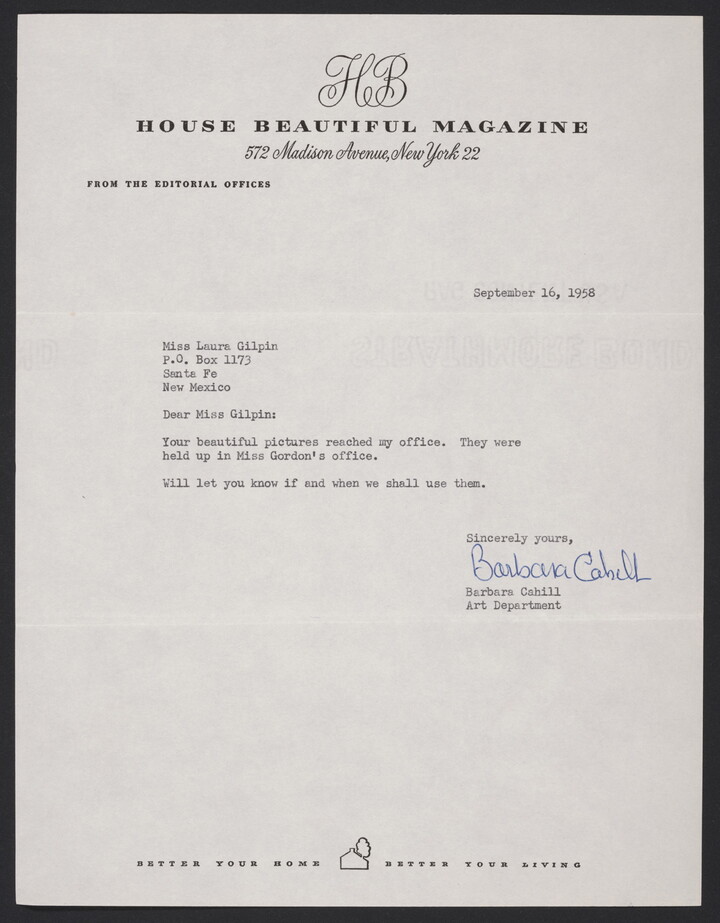 HB

HOUSE BEAUTIFUL MAGAZINE
572 Madison Avenue, New York 22

FROM THE EDITORIAL OFFICES

September 16, 1958

Miss Laura Gilpin
P.O. Box 1173
Santa Fe
New Mexico

Dear Miss Gilpin:

Your beautiful pictures reached my office. They were held up in Miss Gordon's office.

Will let you know if and when we shall use them.

Sincerely yours,

Barbara Cahill

Barbara Cahill
Art Department

BETTER YOUR HOME BETTER YOUR LIVING